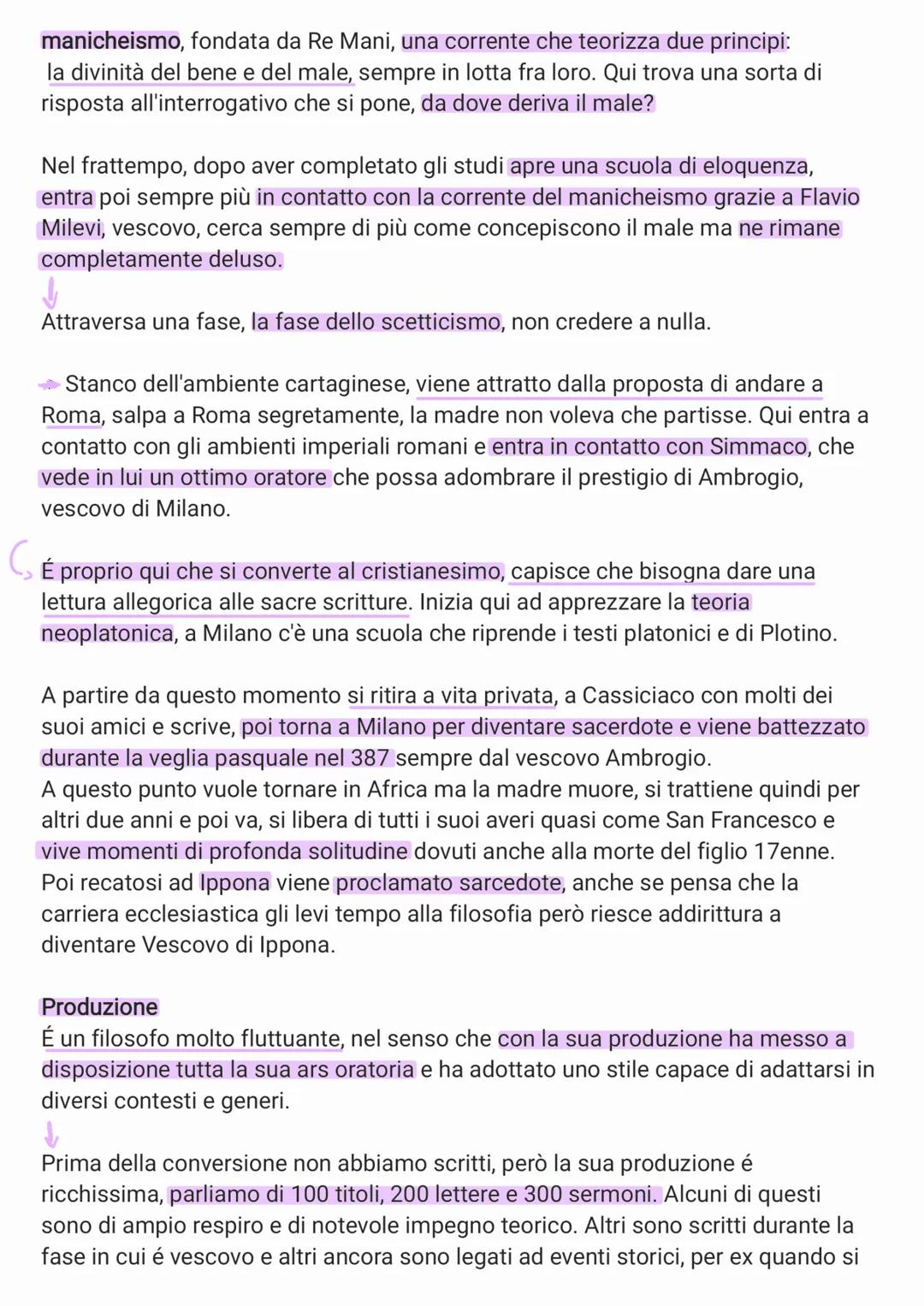 manicheismo, fondata da Re Mani, una corrente che teorizza due principi: la divinità del bene e del male, sempre in lotta fra loro. Qui trova una sorta di risposta all'interrogativo che si pone, da dove deriva il male?

Nel frattempo, dopo aver completato gli studi apre una scuola di eloquenza, entra poi sempre più in contatto con la corrente del manicheismo grazie a Flavio Milevi, vescovo, cerca sempre di più come concepiscono il male ma ne rimane completamente deluso.

Attraversa una fase, la fase dello scetticismo, non credere a nulla.

Stanco dell'ambiente cartaginese, viene attratto dalla proposta di andare a Roma, salpa a Roma segretamente, la madre non voleva che partisse. Qui entra a contatto con gli ambienti imperiali romani e entra in contatto con Simmaco, che vede in lui un ottimo oratore che possa adombrare il prestigio di Ambrogio, vescovo di Milano.

É proprio qui che si converte al cristianesimo, capisce che bisogna dare una lettura allegorica alle sacre scritture. Inizia qui ad apprezzare la teoria neoplatonica, a Milano c'è una scuola che riprende i testi platonici e di Plotino.

A partire da questo momento si ritira a vita privata, a Cassiciaco con molti dei suoi amici e scrive, poi torna a Milano per diventare sacerdote e viene battezzato durante la veglia pasquale nel 387 sempre dal vescovo Ambrogio.
A questo punto vuole tornare in Africa ma la madre muore, si trattiene quindi per altri due anni e poi va, si libera di tutti i suoi averi quasi come San Francesco e vive momenti di profonda solitudine dovuti anche alla morte del figlio 17enne.
Poi recatosi ad Ippona viene proclamato sarcedote, anche se pensa che la carriera ecclesiastica gli levi tempo alla filosofia però riesce addirittura a diventare Vescovo di Ippona.

Produzione
É un filosofo molto fluttuante, nel senso che con la sua produzione ha messo a disposizione tutta la sua ars oratoria e ha adottato uno stile capace di adattarsi in diversi contesti e generi.

Prima della conversione non abbiamo scritti, però la sua produzione é ricchissima, parliamo di 100 titoli, 200 lettere e 300 sermoni. Alcuni di questi sono di ampio respiro e di notevole impegno teorico. Altri sono scritti durante la fase in cui é vescovo e altri ancora sono legati ad eventi storici, per ex quando si